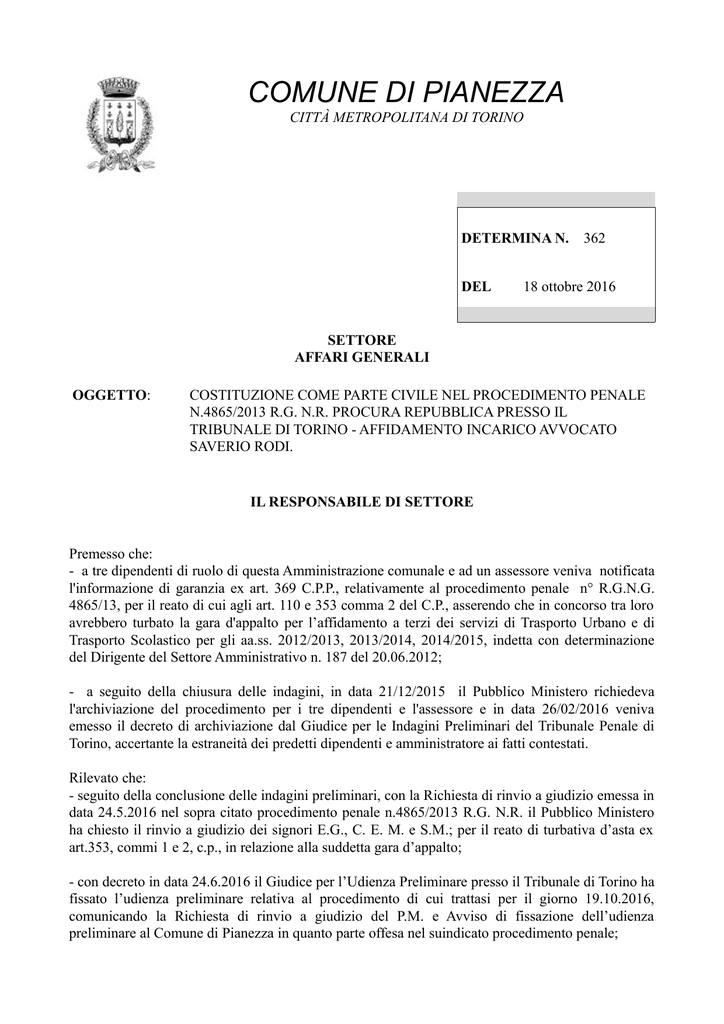 COMUNE DI PIANEZZA
CITTÀ METROPOLITANA DI TORINO

DETERMINA N. 362

DEL 18 ottobre 2016

SETTORE
AFFARI GENERALI

OGGETTO: COSTITUZIONE COME PARTE CIVILE NEL PROCEDIMENTO PENALE N.4865/2013 R.G. N.R. PROCURA REPUBBLICA PRESSO IL TRIBUNALE DI TORINO - AFFIDAMENTO INCARICO AVVOCATO SAVERIO RODI.

IL RESPONSABILE DI SETTORE

Premesso che:
- a tre dipendenti di ruolo di questa Amministrazione comunale e ad un assessore veniva notificata l'informazione di garanzia ex art. 369 C.P.P., relativamente al procedimento penale n° R.G.N.G. 4865/13, per il reato di cui agli art. 110 e 353 comma 2 del C.P., asserendo che in concorso tra loro avrebbero turbato la gara d'appalto per l'affidamento a terzi dei servizi di Trasporto Urbano e di Trasporto Scolastico per gli aa.ss. 2012/2013, 2013/2014, 2014/2015, indetta con determinazione del Dirigente del Settore Amministrativo n. 187 del 20.06.2012;

- a seguito della chiusura delle indagini, in data 21/12/2015 il Pubblico Ministero richiedeva l'archiviazione del procedimento per i tre dipendenti e l'assessore e in data 26/02/2016 veniva emesso il decreto di archiviazione dal Giudice per le Indagini Preliminari del Tribunale Penale di Torino, accertante la estraneità dei predetti dipendenti e amministratore ai fatti contestati.

Rilevato che:
- seguito della conclusione delle indagini preliminari, con la Richiesta di rinvio a giudizio emessa in data 24.5.2016 nel sopra citato procedimento penale n.4865/2013 R.G. N.R. il Pubblico Ministero ha chiesto il rinvio a giudizio dei signori E.G., C. E. M. e S.M.; per il reato di turbativa d'asta ex art.353, commi 1 e 2, c.p., in relazione alla suddetta gara d'appalto;

- con decreto in data 24.6.2016 il Giudice per l'Udienza Preliminare presso il Tribunale di Torino ha fissato l'udienza preliminare relativa al procedimento di cui trattasi per il giorno 19.10.2016, comunicando la Richiesta di rinvio a giudizio del P.M. e Avviso di fissazione dell'udienza preliminare al Comune di Pianezza in quanto parte offesa nel suindicato procedimento penale;